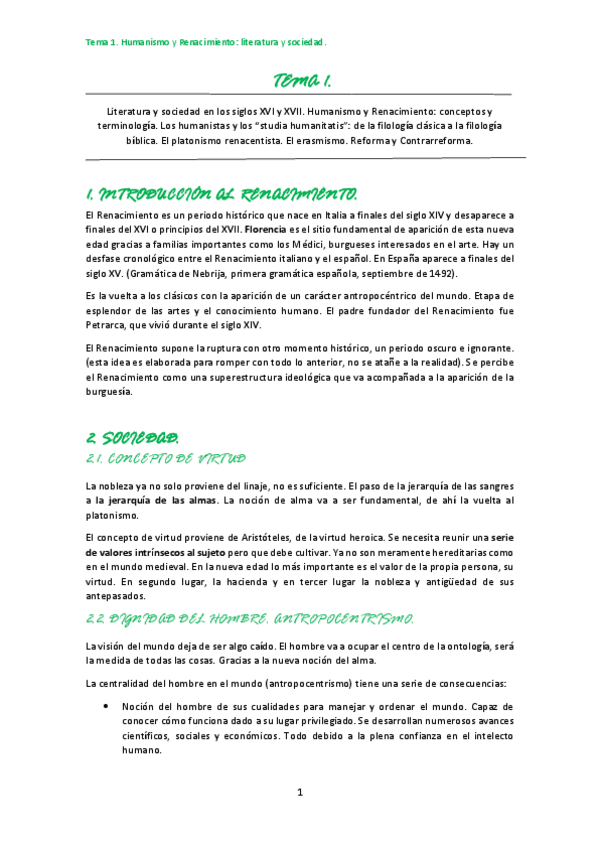 Tema 1. Humanismo y Renacimiento: literatura y sociedad.

TEMA 1.

Literatura y sociedad en los siglos XVI y XVII. Humanismo y Renacimiento: conceptos y terminología. Los humanistas y los "studia humanitatis": de la filología clásica a la filología bíblica. El platonismo renacentista. El erasmismo. Reforma y Contrarreforma.

1. INTRODUCCIÓN AL RENACIMIENTO.

El Renacimiento es un periodo histórico que nace en Italia a finales del siglo XIV y desaparece a finales del XVI o principios del XVII. Florencia es el sitio fundamental de aparición de esta nueva edad gracias a familias importantes como los Médici, burgueses interesados en el arte. Hay un desfase cronológico entre el Renacimiento italiano y el español. En España aparece a finales del siglo XV. (Gramática de Nebrija, primera gramática española, septiembre de 1492).

Es la vuelta a los clásicos con la aparición de un carácter antropocéntrico del mundo. Etapa de esplendor de las artes y el conocimiento humano. El padre fundador del Renacimiento fue Petrarca, que vivió durante el siglo XIV.

El Renacimiento supone la ruptura con otro momento histórico, un periodo oscuro e ignorante. (esta idea es elaborada para romper con todo lo anterior, no se atañe a la realidad). Se percibe el Renacimiento como una superestructura ideológica que va acompañada a la aparición de la burguesía.

2. SOCIEDAD.

2.1. CONCEPTO DE VIRTUD

La nobleza ya no solo proviene del linaje, no es suficiente. El paso de la jerarquía de las sangres a la jerarquía de las almas. La noción de alma va a ser fundamental, de ahí la vuelta al platonismo.

El concepto de virtud proviene de Aristóteles, de la virtud heroica. Se necesita reunir una serie de valores intrínsecos al sujeto pero que debe cultivar. Ya no son meramente hereditarias como en el mundo medieval. En la nueva edad lo más importante es el valor de la propia persona, su virtud. En segundo lugar, la hacienda y en tercer lugar la nobleza y antigüedad de sus antepasados.

2.2. DIGNIDAD DEL HOMBRE. ANTROPOCENTRISMO.

La visión del mundo deja de ser algo caído. El hombre va a ocupar el centro de la ontología, será la medida de todas las cosas. Gracias a la nueva noción del alma.

La centralidad del hombre en el mundo (antropocentrismo) tiene una serie de consecuencias:

• Noción del hombre de sus cualidades para manejar y ordenar el mundo. Capaz de conocer cómo funciona dado a su lugar privilegiado. Se desarrollan numerosos avances científicos, sociales y económicos. Todo debido a la plena confianza en el intelecto humano.

1